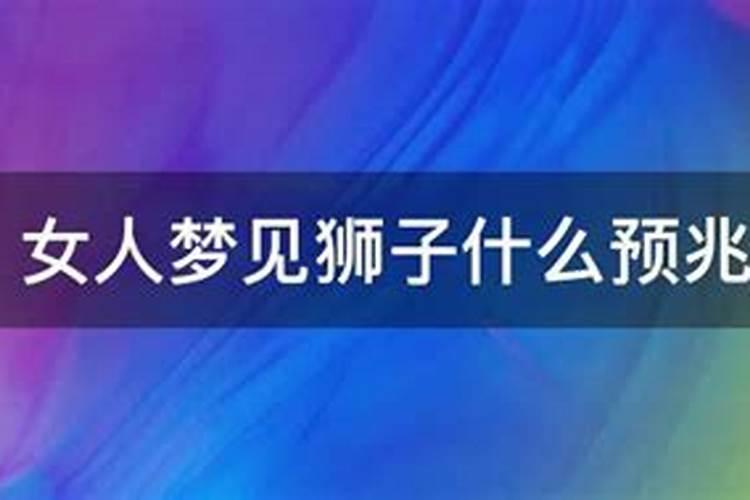 女人梦见狮子什么预兆